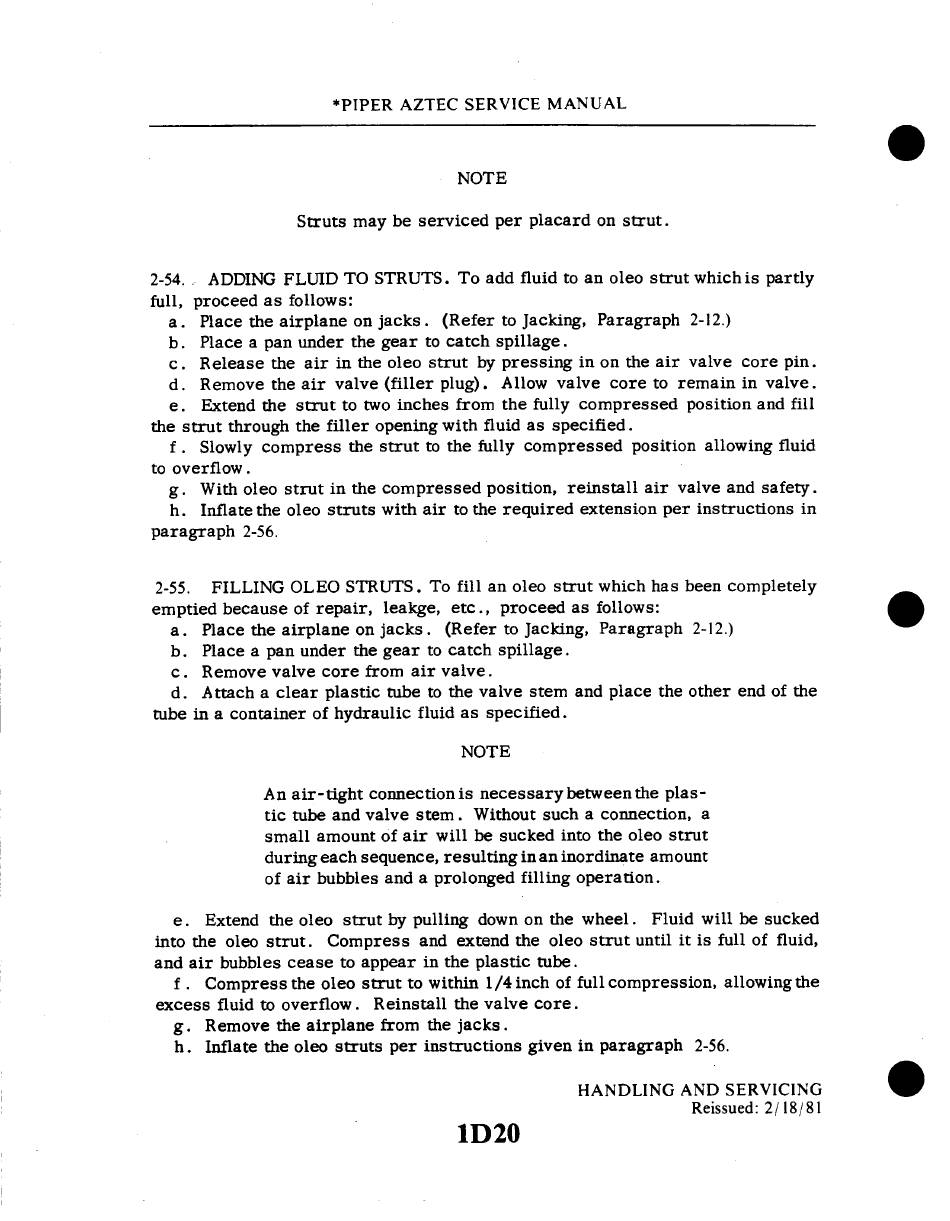 *PIPER AZTEC SERVICE MANUAL

NOTE

Struts may be serviced per placard on strut.

2-54. ADDING FLUID TO STRUTS. To add fluid to an oleo strut which is partly full, proceed as follows:
a. Place the airplane on jacks. (Refer to Jacking, Paragraph 2-12.)
b. Place a pan under the gear to catch spillage.
c. Release the air in the oleo strut by pressing in on the air valve core pin.
d. Remove the air valve (filler plug). Allow valve core to remain in valve.
e. Extend the strut to two inches from the fully compressed position and fill the strut through the filler opening with fluid as specified.
f. Slowly compress the strut to the fully compressed position allowing fluid to overflow.
g. With oleo strut in the compressed position, reinstall air valve and safety.
h. Inflate the oleo struts with air to the required extension per instructions in paragraph 2-56.

2-55. FILLING OLEO STRUTS. To fill an oleo strut which has been completely emptied because of repair, leakge, etc., proceed as follows:
a. Place the airplane on jacks. (Refer to Jacking, Paragraph 2-12.)
b. Place a pan under the gear to catch spillage.
c. Remove valve core from air valve.
d. Attach a clear plastic tube to the valve stem and place the other end of the tube in a container of hydraulic fluid as specified.

NOTE

An air-tight connection is necessary between the plastic tube and valve stem. Without such a connection, a small amount of air will be sucked into the oleo strut during each sequence, resulting in an inordinate amount of air bubbles and a prolonged filling operation.

e. Extend the oleo strut by pulling down on the wheel. Fluid will be sucked into the oleo strut. Compress and extend the oleo strut until it is full of fluid, and air bubbles cease to appear in the plastic tube.
f. Compress the oleo strut to within 1/4 inch of full compression, allowing the excess fluid to overflow. Reinstall the valve core.
g. Remove the airplane from the jacks.
h. Inflate the oleo struts per instructions given in paragraph 2-56.

HANDLING AND SERVICING
Reissued: 2/18/81

1D20